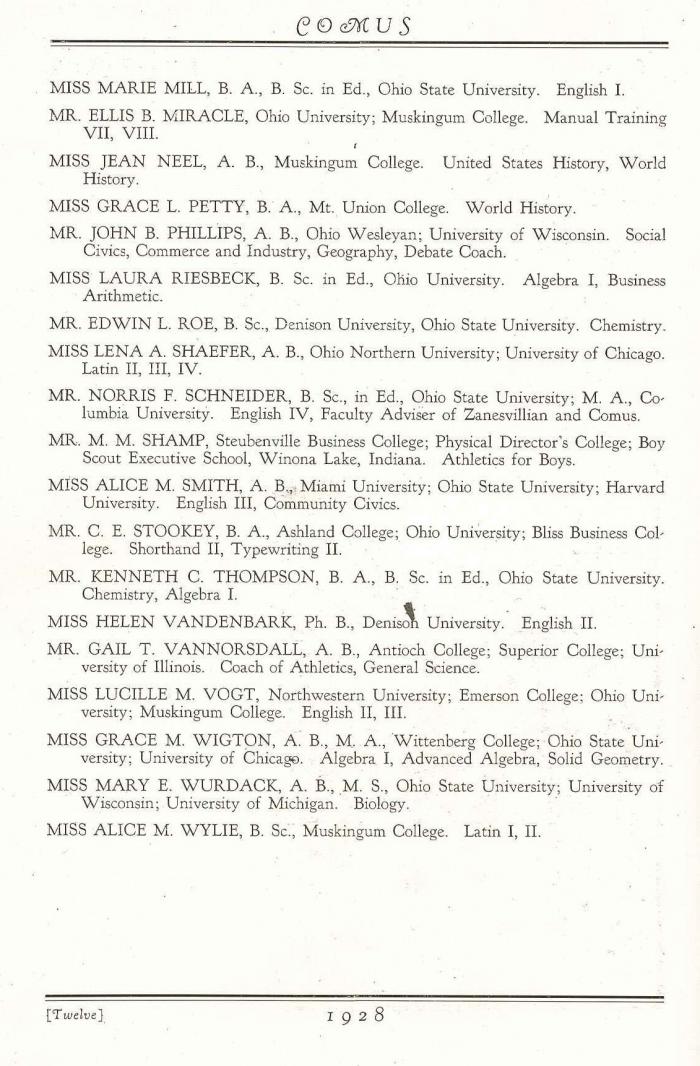 COMUS

MISS MARIE MILL, B. A., B. Sc. in Ed., Ohio State University. English I.

MR. ELLIS B. MIRACLE, Ohio University; Muskingum College. Manual Training VII, VIII.

MISS JEAN NEEL, A. B., Muskingum College. United States History, World History.

MISS GRACE L. PETTY, B. A., Mt. Union College. World History.

MR. JOHN B. PHILLIPS, A. B., Ohio Wesleyan; University of Wisconsin. Social Civics, Commerce and Industry, Geography, Debate Coach.

MISS LAURA RIESBECK, B. Sc. in Ed., Ohio University. Algebra I, Business Arithmetic.

MR. EDWIN L. ROE, B. Sc., Denison University, Ohio State University. Chemistry.

MISS LENA A. SHAEFER, A. B., Ohio Northern University; University of Chicago. Latin II, III, IV.

MR. NORRIS F. SCHNEIDER, B. Sc., in Ed., Ohio State University; M. A., Columbia University. English IV, Faculty Adviser of Zanesvillian and Comus.

MR. M. M. SHAMP, Steubenville Business College; Physical Director's College; Boy Scout Executive School, Winona Lake, Indiana. Athletics for Boys.

MISS ALICE M. SMITH, A. B., Miami University; Ohio State University; Harvard University. English III, Community Civics.

MR. C. E. STOOKEY, B. A., Ashland College; Ohio University; Bliss Business College. Shorthand II, Typewriting II.

MR. KENNETH C. THOMPSON, B. A., B. Sc. in Ed., Ohio State University. Chemistry, Algebra I.

MISS HELEN VANDENBARK, Ph. B., Denison University. English II.

MR. GAIL T. VANNORSDALL, A. B., Antioch College; Superior College; University of Illinois. Coach of Athletics, General Science.

MISS LUCILLE M. VOGT, Northwestern University; Emerson College; Ohio University; Muskingum College. English II, III.

MISS GRACE M. WIGTON, A. B., M. A., Wittenberg College; Ohio State University; University of Chicago. Algebra I, Advanced Algebra, Solid Geometry.

MISS MARY E. WURDACK, A. B., M. S., Ohio State University; University of Wisconsin; University of Michigan. Biology.

MISS ALICE M. WYLIE, B. Sc., Muskingum College. Latin I, II.

[Twelve] 1928